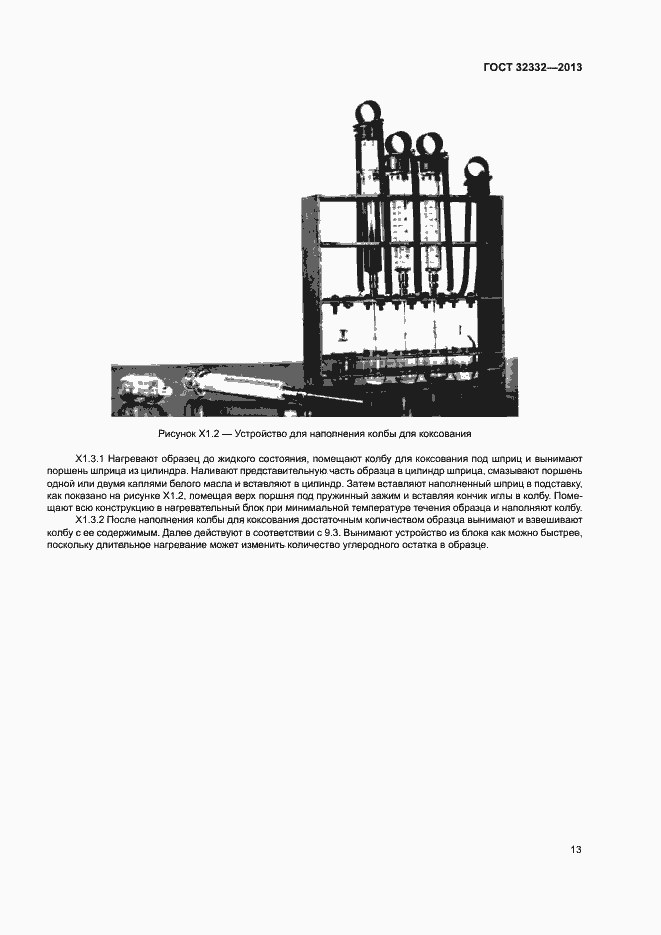 ГОСТ 32332—2013

Рисунок X1.2 — Устройство для наполнения колбы для коксования

X1.3.1 Нагревают образец до жидкого состояния, помещают колбу для коксования под шприц и вынимают поршень шприца из цилиндра. Наливают представительную часть образца в цилиндр шприца, смазывают поршень одной или двумя каплями белого масла и вставляют в цилиндр. Затем вставляют наполненный шприц в подставку, как показано на рисунке X1.2, помещая верх поршня под пружинный зажим и вставляя кончик иглы в колбу. Помещают всю конструкцию в нагревательный блок при минимальной температуре течения образца и наполняют колбу.

X1.3.2 После наполнения колбы для коксования достаточным количеством образца вынимают и взвешивают колбу с ее содержимым. Далее действуют в соответствии с 9.3. Вынимают устройство из блока как можно быстрее, поскольку длительное нагревание может изменить количество углеродного остатка в образце.

13